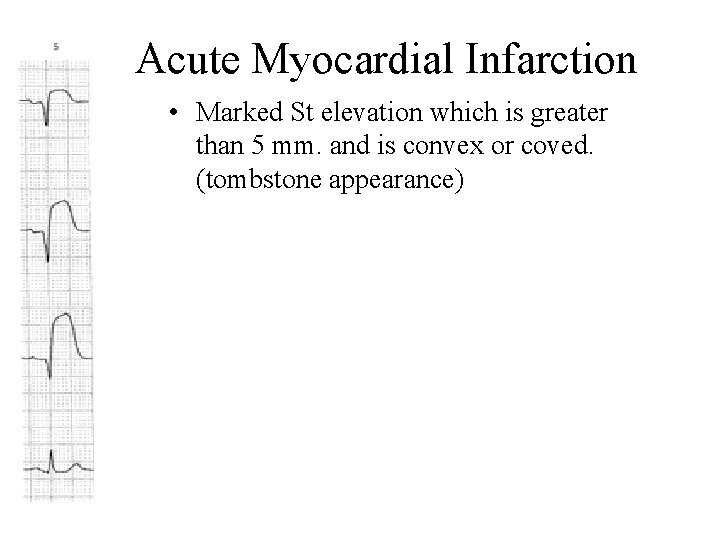 5

Acute Myocardial Infarction

• Marked St elevation which is greater than 5 mm. and is convex or coved. (tombstone appearance)